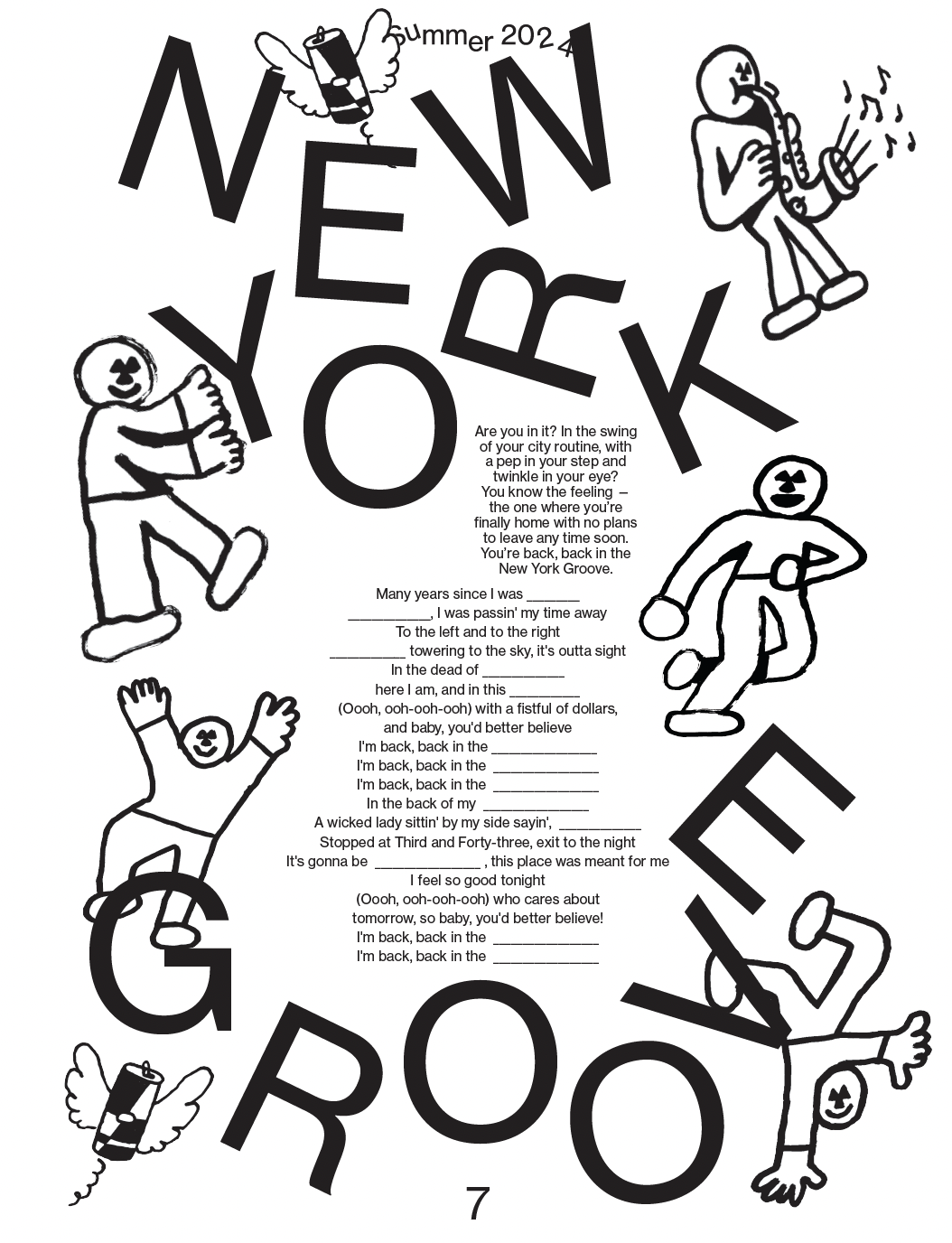 Summer 2024

NEW YORK

GROOVE

Are you in it? In the swing of your city routine, with a pep in your step and twinkle in your eye? You know the feeling – the one where you're finally home with no plans to leave any time soon. You're back, back in the New York Groove.

Many years since I was ____
____, I was passin' my time away
To the left and to the right
____ towering to the sky, it's outta sight
In the dead of ____
here I am, and in this ____
(Oooh, ooh-ooh-ooh) with a fistful of dollars,
and baby, you'd better believe
I'm back, back in the ____
I'm back, back in the ____
I'm back, back in the ____
In the back of my ____
A wicked lady sittin' by my side sayin', ____
Stopped at Third and Forty-three, exit to the night
It's gonna be ____ , this place was meant for me
I feel so good tonight
(Oooh, ooh-ooh-ooh) who cares about
tomorrow, so baby, you'd better believe!
I'm back, back in the ____
I'm back, back in the ____

7